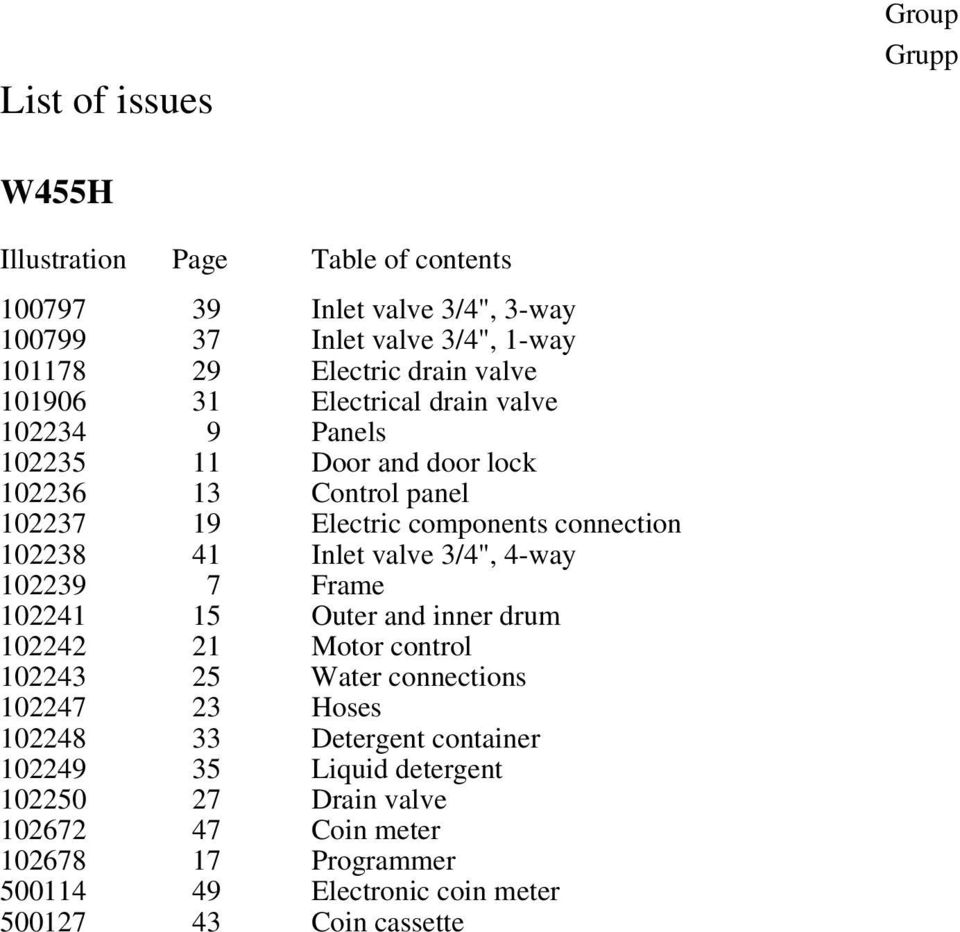 Group
Grupp

List of issues

W455H

| Illustration | Page | Table of contents |
|---|---|---|
| 100797 | 39 | Inlet valve 3/4", 3-way |
| 100799 | 37 | Inlet valve 3/4", 1-way |
| 101178 | 29 | Electric drain valve |
| 101906 | 31 | Electrical drain valve |
| 102234 | 9 | Panels |
| 102235 | 11 | Door and door lock |
| 102236 | 13 | Control panel |
| 102237 | 19 | Electric components connection |
| 102238 | 41 | Inlet valve 3/4", 4-way |
| 102239 | 7 | Frame |
| 102241 | 15 | Outer and inner drum |
| 102242 | 21 | Motor control |
| 102243 | 25 | Water connections |
| 102247 | 23 | Hoses |
| 102248 | 33 | Detergent container |
| 102249 | 35 | Liquid detergent |
| 102250 | 27 | Drain valve |
| 102672 | 47 | Coin meter |
| 102678 | 17 | Programmer |
| 500114 | 49 | Electronic coin meter |
| 500127 | 43 | Coin cassette |